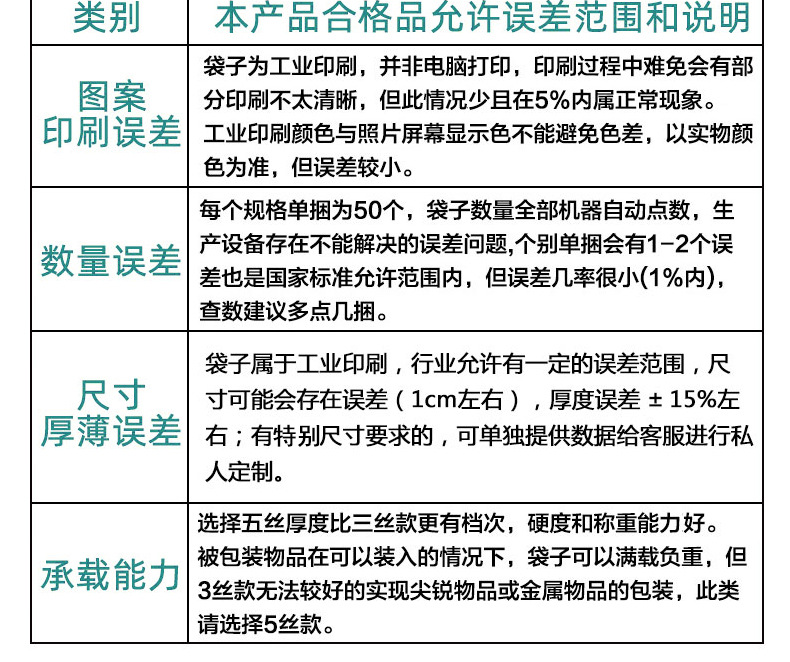 | 类别 | 本产品合格品允许误差范围和说明 |
|---|---|
| 图案印刷误差 | 袋子为工业印刷，并非电脑打印，印刷过程中难免会有部分印刷不太清晰，但此情况少且在5%内属正常现象。工业印刷颜色与照片屏幕显示色不能避免色差，以实物颜色为准，但误差较小。 |
| 数量误差 | 每个规格单捆为50个，袋子数量全部机器自动点数，生产设备存在不能解决的误差问题,个别单捆会有1-2个误差也是国家标准允许范围内，但误差几率很小(1%内)，查数建议多点几捆。 |
| 尺寸厚薄误差 | 袋子属于工业印刷，行业允许有一定的误差范围，尺寸可能会存在误差（1cm左右），厚度误差 ± 15%左右；有特别尺寸要求的，可单独提供数据给客服进行私人定制。 |
| 承载能力 | 选择五丝厚度比三丝款更有档次，硬度和称重能力好。被包装物品在可以装入的情况下，袋子可以满载负重，但3丝款无法较好的实现尖锐物品或金属物品的包装，此类请选择5丝款。 |